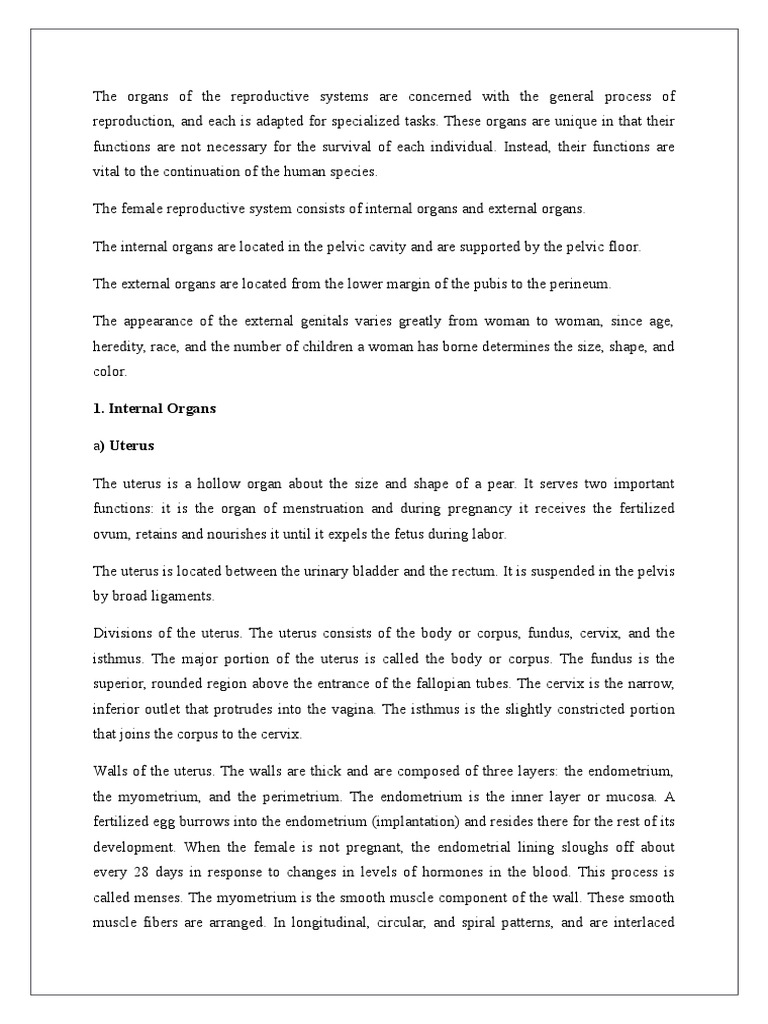 The organs of the reproductive systems are concerned with the general process of reproduction, and each is adapted for specialized tasks. These organs are unique in that their functions are not necessary for the survival of each individual. Instead, their functions are vital to the continuation of the human species.

The female reproductive system consists of internal organs and external organs.

The internal organs are located in the pelvic cavity and are supported by the pelvic floor.

The external organs are located from the lower margin of the pubis to the perineum.

The appearance of the external genitals varies greatly from woman to woman, since age, heredity, race, and the number of children a woman has borne determines the size, shape, and color.

1. Internal Organs

a) Uterus

The uterus is a hollow organ about the size and shape of a pear. It serves two important functions: it is the organ of menstruation and during pregnancy it receives the fertilized ovum, retains and nourishes it until it expels the fetus during labor.

The uterus is located between the urinary bladder and the rectum. It is suspended in the pelvis by broad ligaments.

Divisions of the uterus. The uterus consists of the body or corpus, fundus, cervix, and the isthmus. The major portion of the uterus is called the body or corpus. The fundus is the superior, rounded region above the entrance of the fallopian tubes. The cervix is the narrow, inferior outlet that protrudes into the vagina. The isthmus is the slightly constricted portion that joins the corpus to the cervix.

Walls of the uterus. The walls are thick and are composed of three layers: the endometrium, the myometrium, and the perimetrium. The endometrium is the inner layer or mucosa. A fertilized egg burrows into the endometrium (implantation) and resides there for the rest of its development. When the female is not pregnant, the endometrial lining sloughs off about every 28 days in response to changes in levels of hormones in the blood. This process is called menses. The myometrium is the smooth muscle component of the wall. These smooth muscle fibers are arranged. In longitudinal, circular, and spiral patterns, and are interlaced